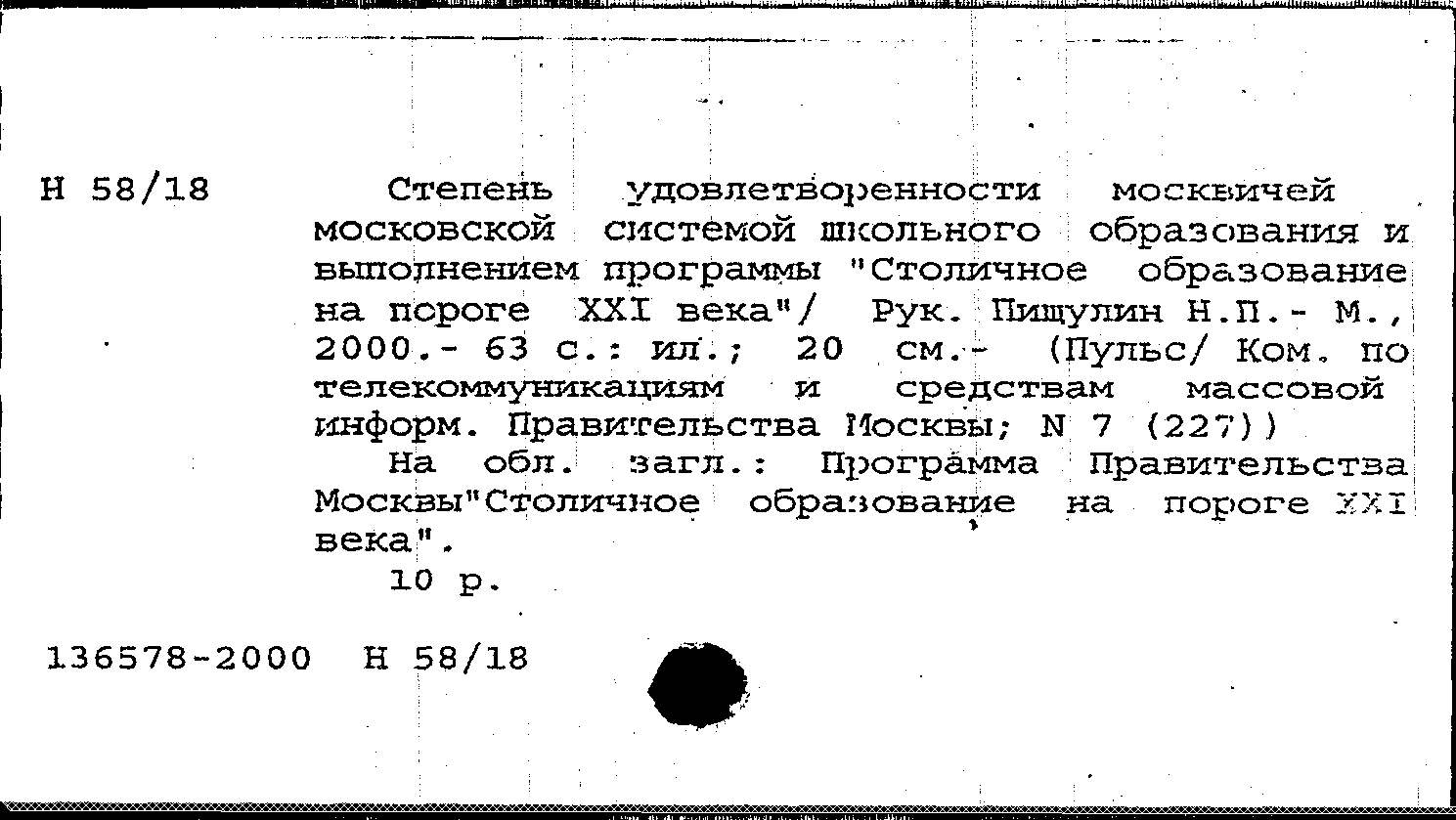 Н 58/18

Степень удовлетворенности москвичей московской системой школьного образования и выполнением программы "Столичное образование на пороге XXI века"/ Рук. Пищулин Н.П.- М., 2000.- 63 с.: ил.; 20 см.- (Пульс/ Ком. по телекоммуникациям и средствам массовой информ. Правительства Москвы; N 7 (227))

На обл. загл.: Программа Правительства Москвы"Столичное образование на пороге XXI века".

10 р.

136578-2000 Н 58/18